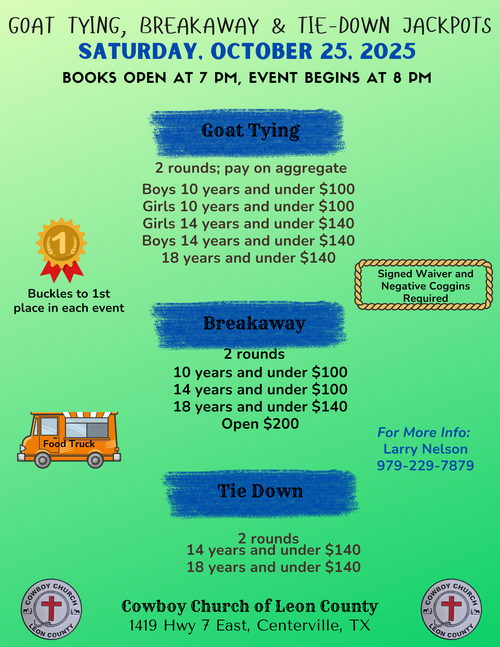 GOAT TYING, BREAKAWAY & TIE-DOWN JACKPOTS
SATURDAY, OCTOBER 25, 2025
BOOKS OPEN AT 7 PM, EVENT BEGINS AT 8 PM

Goat Tying

2 rounds; pay on aggregate
Boys 10 years and under $100
Girls 10 years and under $100
Girls 14 years and under $140
Boys 14 years and under $140
18 years and under $140

1

Buckles to 1st place in each event

Signed Waiver and Negative Coggins Required

Breakaway

2 rounds
10 years and under $100
14 years and under $100
18 years and under $140
Open $200

Food Truck

For More Info:
Larry Nelson
979-229-7879

Tie Down

2 rounds
14 years and under $140
18 years and under $140

COWBOY CHURCH
LEON COUNTY

Cowboy Church of Leon County
1419 Hwy 7 East, Centerville, TX

COWBOY CHURCH
LEON COUNTY